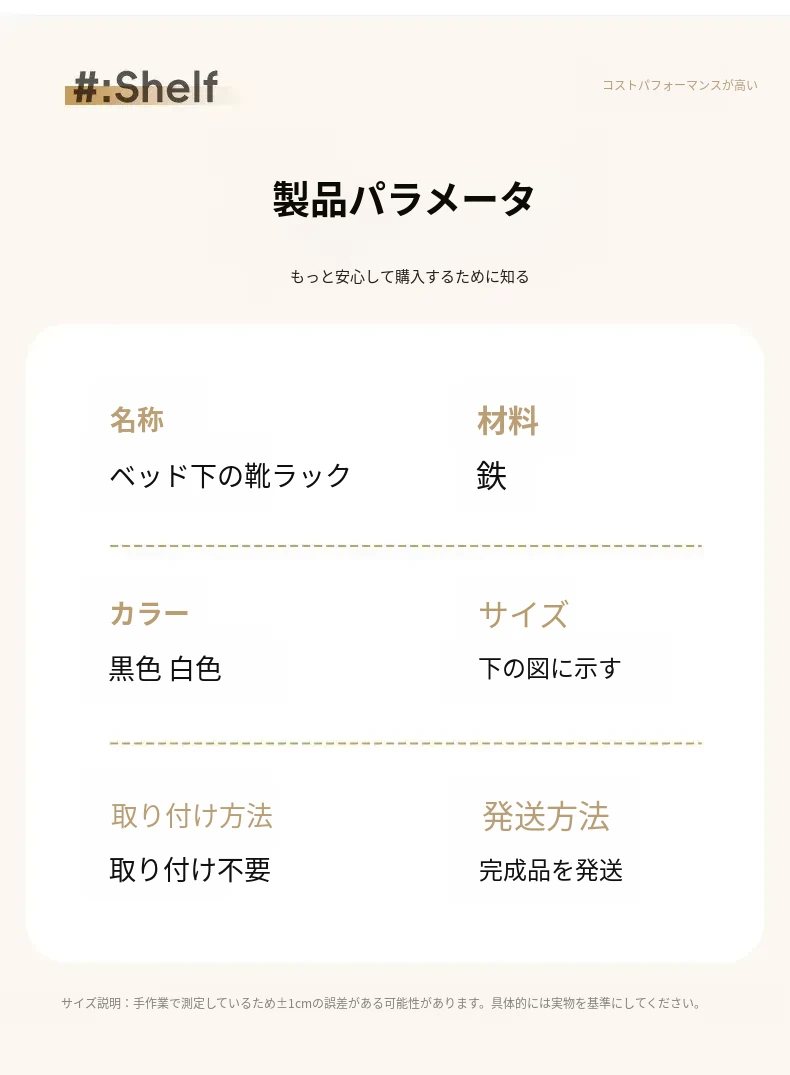 #:Shelf

コストパフォーマンスが高い

製品パラメータ

もっと安心して購入するために知る

名称
ベッド下の靴ラック

材料
鉄

カラー
黒色 白色

サイズ
下の図に示す

取り付け方法
取り付け不要

発送方法
完成品を発送

サイズ説明：手作業で測定しているため±1cmの誤差がある可能性があります。具体的には実物を基準にしてください。